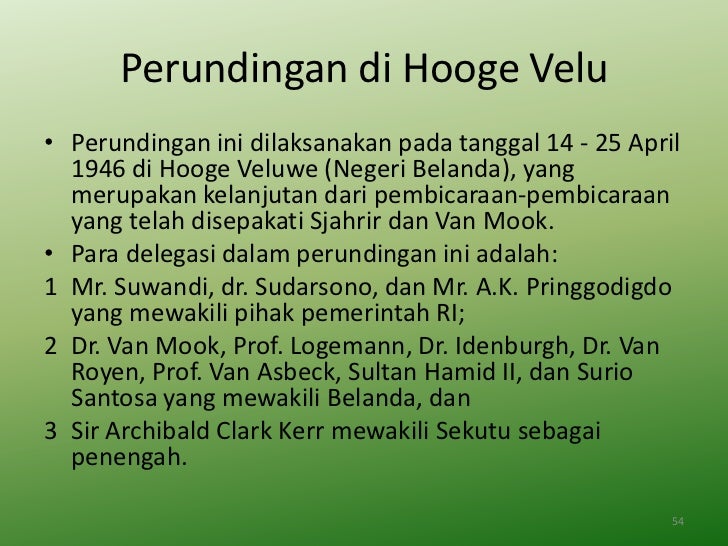 Perundingan di Hooge Velu

• Perundingan ini dilaksanakan pada tanggal 14 - 25 April 1946 di Hooge Veluwe (Negeri Belanda), yang merupakan kelanjutan dari pembicaraan-pembicaraan yang telah disepakati Sjahrir dan Van Mook.
• Para delegasi dalam perundingan ini adalah:
1 Mr. Suwandi, dr. Sudarsono, dan Mr. A.K. Pringgodigdo yang mewakili pihak pemerintah RI;
2 Dr. Van Mook, Prof. Logemann, Dr. Idenburgh, Dr. Van Royen, Prof. Van Asbeck, Sultan Hamid II, dan Surio Santosa yang mewakili Belanda, dan
3 Sir Archibald Clark Kerr mewakili Sekutu sebagai penengah.

54